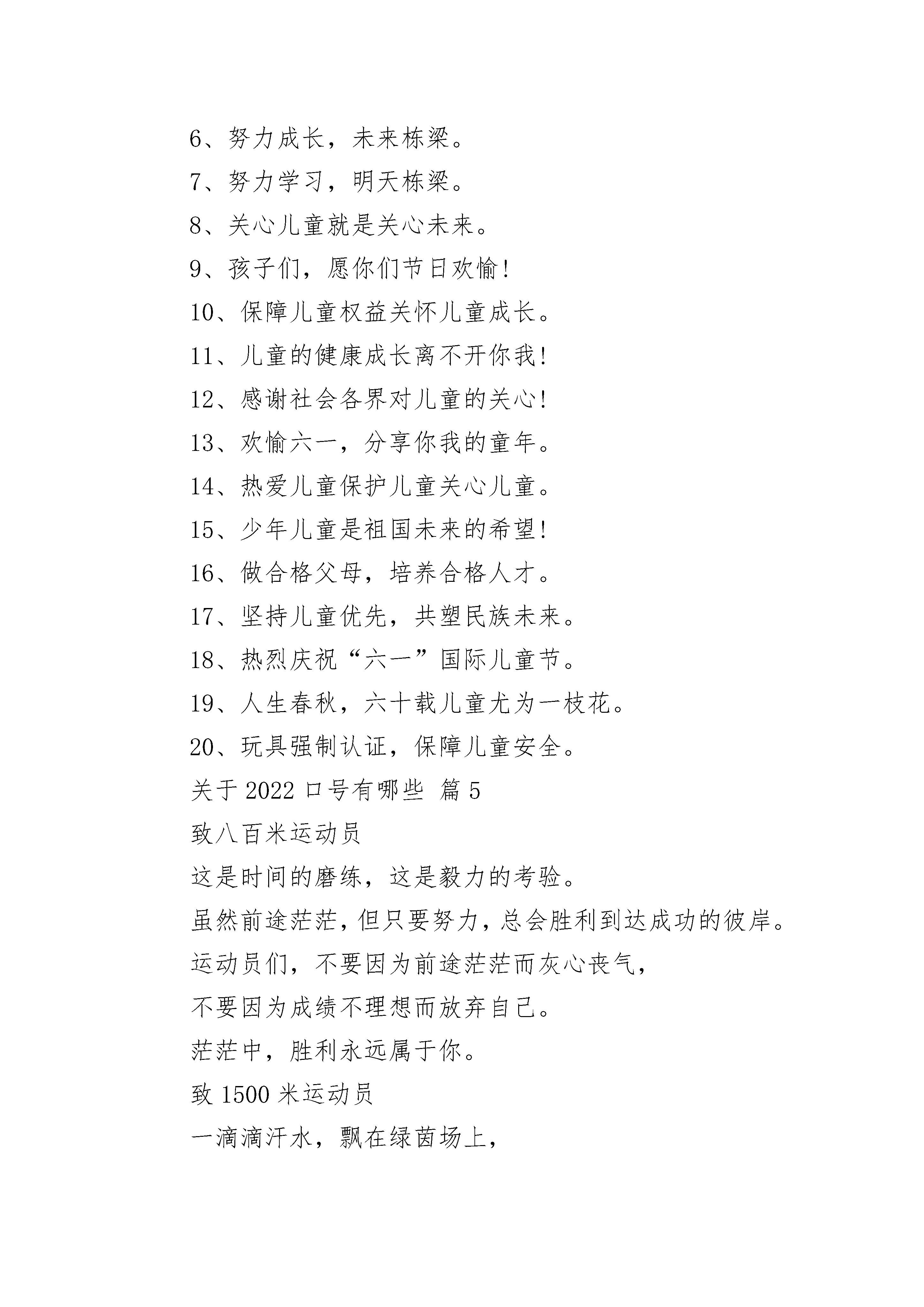 6、努力成长，未来栋梁。

7、努力学习，明天栋梁。

8、关心儿童就是关心未来。

9、孩子们，愿你们节日欢愉!

10、保障儿童权益关怀儿童成长。

11、儿童的健康成长离不开你我!

12、感谢社会各界对儿童的关心!

13、欢愉六一，分享你我的童年。

14、热爱儿童保护儿童关心儿童。

15、少年儿童是祖国未来的希望!

16、做合格父母，培养合格人才。

17、坚持儿童优先，共塑民族未来。

18、热烈庆祝“六一”国际儿童节。

19、人生春秋，六十载儿童尤为一枝花。

20、玩具强制认证，保障儿童安全。

关于 2022 口号有哪些 篇 5

致八百米运动员

这是时间的磨练，这是毅力的考验。

虽然前途茫茫，但只要努力，总会胜利到达成功的彼岸。

运动员们，不要因为前途茫茫而灰心丧气，

不要因为成绩不理想而放弃自己。

茫茫中，胜利永远属于你。

致 1500 米运动员

一滴滴汗水，飘在绿茵场上，